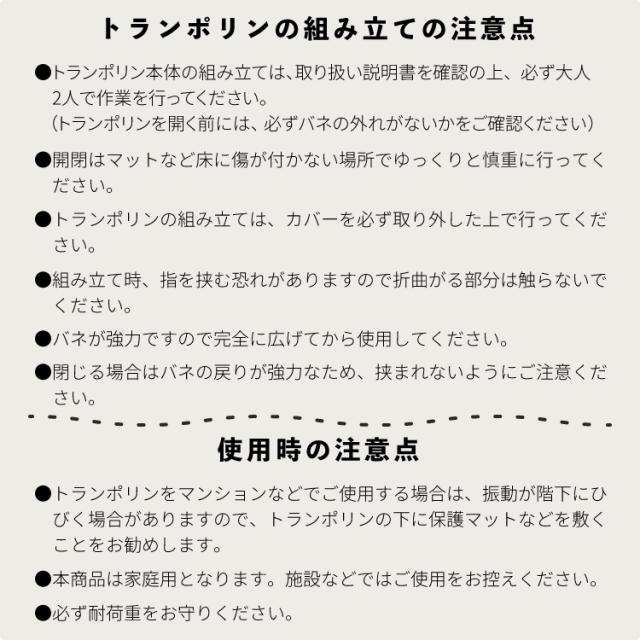 トランポリンの組み立ての注意点

●トランポリン本体の組み立ては、取り扱い説明書を確認の上、必ず大人2人で作業を行ってください。
（トランポリンを開く前には、必ずバネの外れがないかをご確認ください）

●開閉はマットなど床に傷が付かない場所でゆっくりと慎重に行ってください。

●トランポリンの組み立ては、カバーを必ず取り外した上で行ってください。

●組み立て時、指を挟む恐れがありますので折曲がる部分は触らないでください。

●バネが強力ですので完全に広げてから使用してください。

●閉じる場合はバネの戻りが強力なため、挟まれないようにご注意ください。

使用時の注意点

●トランポリンをマンションなどでご使用する場合は、振動が階下にひびく場合がありますので、トランポリンの下に保護マットなどを敷くことをお勧めします。

●本商品は家庭用となります。施設などではご使用をお控えください。

●必ず耐荷重をお守りください。